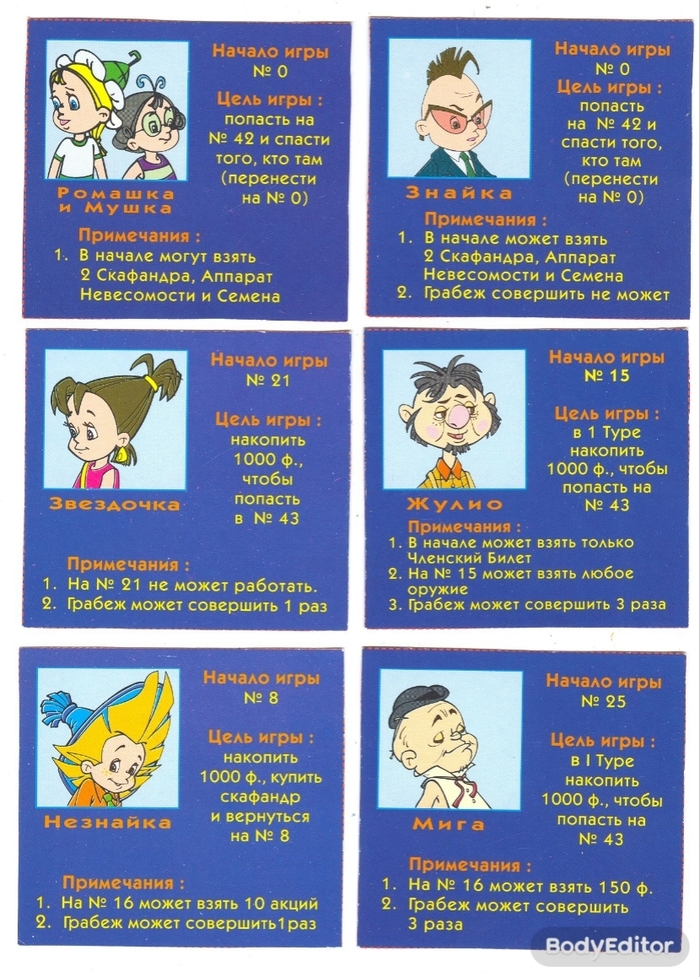 Ромашка и Мушка

Начало игры
№ 0

Цель игры :
попасть на № 42 и спасти того, кто там (перенести на № 0)

Примечания :
1. В начале могут взять 2 Скафандра, Аппарат Невесомости и Семена

Знайка

Начало игры
№ 0

Цель игры :
попасть на № 42 и спасти того, кто там (перенести на № 0)

Примечания :
1. В начале может взять 2 Скафандра, Аппарат Невесомости и Семена
2. Грабеж совершить не может

Звездочка

Начало игры
№ 21

Цель игры :
накопить 1000 ф., чтобы попасть в № 43

Примечания :
1. На № 21 не может работать.
2. Грабеж может совершить 1 раз

Жулио

Начало игры
№ 15

Цель игры :
в 1 Туре накопить 1000 ф., чтобы попасть на № 43

Примечания :
1. В начале может взять только Членский Билет
2. На № 15 может взять любое оружие
3. Грабеж может совершить 3 раза

Незнайка

Начало игры
№ 8

Цель игры :
накопить 1000 ф., купить скафандр и вернуться на № 8

Примечания :
1. На № 16 может взять 10 акций
2. Грабеж может совершить1раз

Мига

Начало игры
№ 25

Цель игры :
в I Туре накопить 1000 ф., чтобы попасть на № 43

Примечания :
1. На № 16 может взять 150 ф.
2. Грабеж может совершить 3 раза

BodyEditor